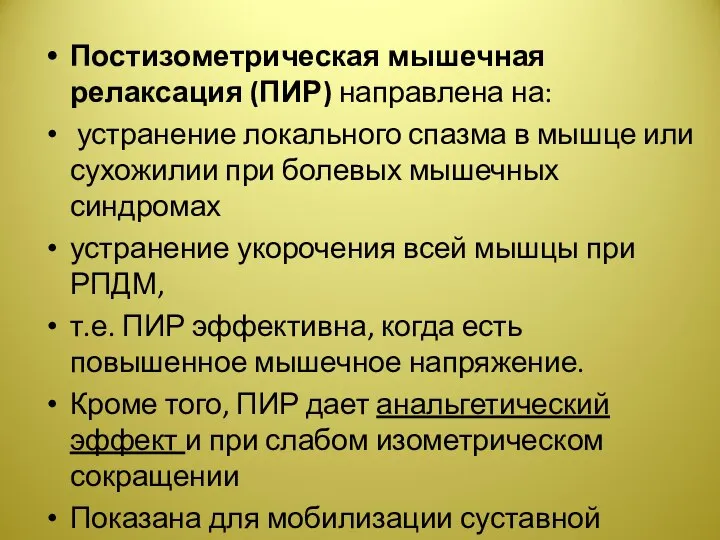 • Постизометрическая мышечная релаксация (ПИР) направлена на:
• устранение локального спазма в мышце или сухожилии при болевых мышечных синдромах
• устранение укорочения всей мышцы при РПДМ,
• т.е. ПИР эффективна, когда есть повышенное мышечное напряжение.
• Кроме того, ПИР дает анальгетический эффект и при слабом изометрическом сокращении
• Показана для мобилизации суставной